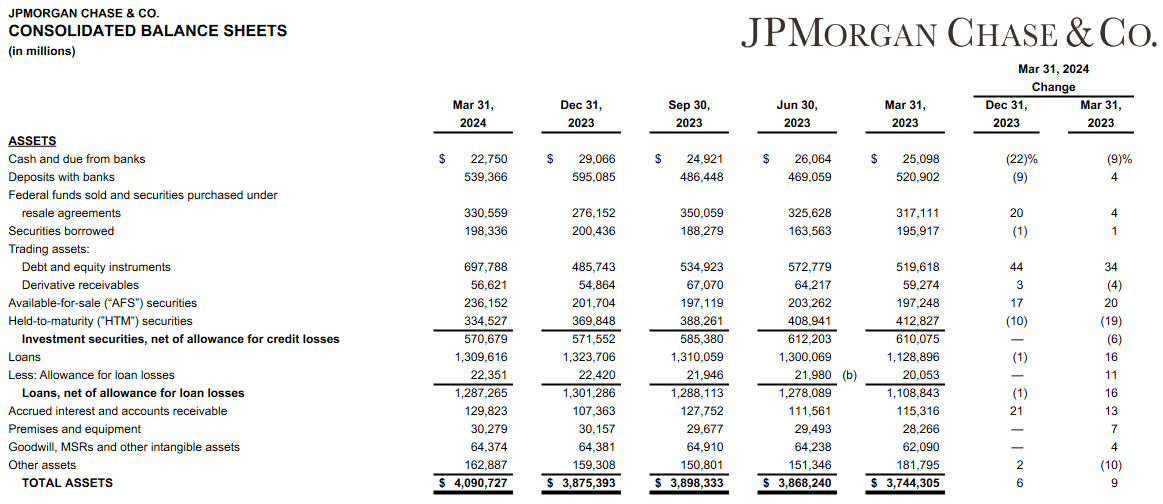 JPMORGAN CHASE & CO.
CONSOLIDATED BALANCE SHEETS
(in millions)

JPMORGAN CHASE & CO.

| | Mar 31, 2024 | Dec 31, 2023 | Sep 30, 2023 | Jun 30, 2023 | Mar 31, 2023 | Mar 31, 2024 Change Dec 31, 2023 | Mar 31, 2024 Change Mar 31, 2023 |
|---|---|---|---|---|---|---|---|
| ASSETS | | | | | | | |
| Cash and due from banks | $ 22,750 | $ 29,066 | $ 24,921 | $ 26,064 | $ 25,098 | (22)% | (9)% |
| Deposits with banks | 539,366 | 595,085 | 486,448 | 469,059 | 520,902 | (9) | 4 |
| Federal funds sold and securities purchased under resale agreements | 330,559 | 276,152 | 350,059 | 325,628 | 317,111 | 20 | 4 |
| Securities borrowed | 198,336 | 200,436 | 188,279 | 163,563 | 195,917 | (1) | 1 |
| Trading assets: | | | | | | | |
| Debt and equity instruments | 697,788 | 485,743 | 534,923 | 572,779 | 519,618 | 44 | 34 |
| Derivative receivables | 56,621 | 54,864 | 67,070 | 64,217 | 59,274 | 3 | (4) |
| Available-for-sale ("AFS") securities | 236,152 | 201,704 | 197,119 | 203,262 | 197,248 | 17 | 20 |
| Held-to-maturity ("HTM") securities | 334,527 | 369,848 | 388,261 | 408,941 | 412,827 | (10) | (19) |
| Investment securities, net of allowance for credit losses | 570,679 | 571,552 | 585,380 | 612,203 | 610,075 | — | (6) |
| Loans | 1,309,616 | 1,323,706 | 1,310,059 | 1,300,069 | 1,128,896 | (1) | 16 |
| Less: Allowance for loan losses | 22,351 | 22,420 | 21,946 | 21,980 (b) | 20,053 | — | 11 |
| Loans, net of allowance for loan losses | 1,287,265 | 1,301,286 | 1,288,113 | 1,278,089 | 1,108,843 | (1) | 16 |
| Accrued interest and accounts receivable | 129,823 | 107,363 | 127,752 | 111,561 | 115,316 | 21 | 13 |
| Premises and equipment | 30,279 | 30,157 | 29,677 | 29,493 | 28,266 | — | 7 |
| Goodwill, MSRs and other intangible assets | 64,374 | 64,381 | 64,910 | 64,238 | 62,090 | — | 4 |
| Other assets | 162,887 | 159,308 | 150,801 | 151,346 | 181,795 | 2 | (10) |
| TOTAL ASSETS | $ 4,090,727 | $ 3,875,393 | $ 3,898,333 | $ 3,868,240 | $ 3,744,305 | 6 | 9 |